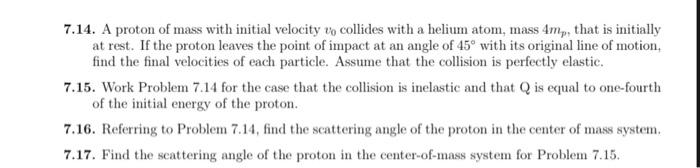 **7.14.** A proton of mass with initial velocity $v_0$ collides with a helium atom, mass $4m_p$, that is initially at rest. If the proton leaves the point of impact at an angle of $45°$ with its original line of motion, find the final velocities of each particle. Assume that the collision is perfectly elastic.

**7.15.** Work Problem 7.14 for the case that the collision is inelastic and that Q is equal to one-fourth of the initial energy of the proton.

**7.16.** Referring to Problem 7.14, find the scattering angle of the proton in the center of mass system.

**7.17.** Find the scattering angle of the proton in the center-of-mass system for Problem 7.15.